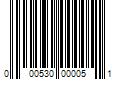 0 00530 00005 1